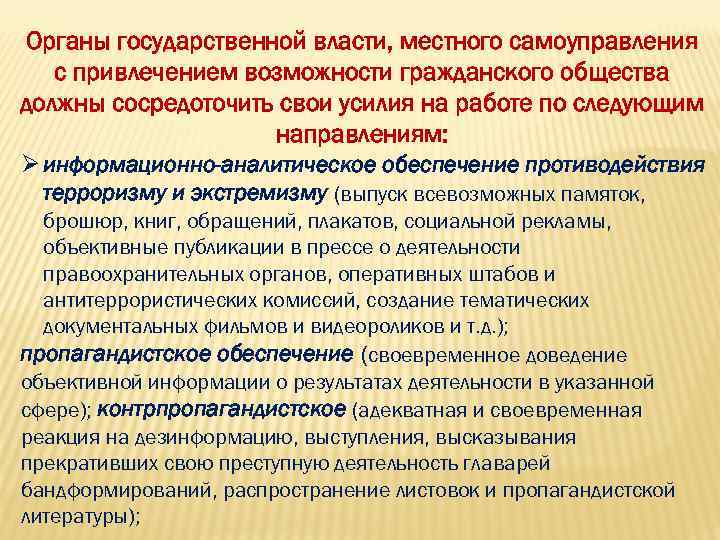 Органы государственной власти, местного самоуправления с привлечением возможности гражданского общества должны сосредоточить свои усилия на работе по следующим направлениям:

➢ информационно-аналитическое обеспечение противодействия терроризму и экстремизму (выпуск всевозможных памяток, брошюр, книг, обращений, плакатов, социальной рекламы, объективные публикации в прессе о деятельности правоохранительных органов, оперативных штабов и антитеррористических комиссий, создание тематических документальных фильмов и видеороликов и т.д.);

пропагандистское обеспечение (своевременное доведение объективной информации о результатах деятельности в указанной сфере); контрпропагандистское (адекватная и своевременная реакция на дезинформацию, выступления, высказывания прекративших свою преступную деятельность главарей бандформирований, распространение листовок и пропагандистской литературы);